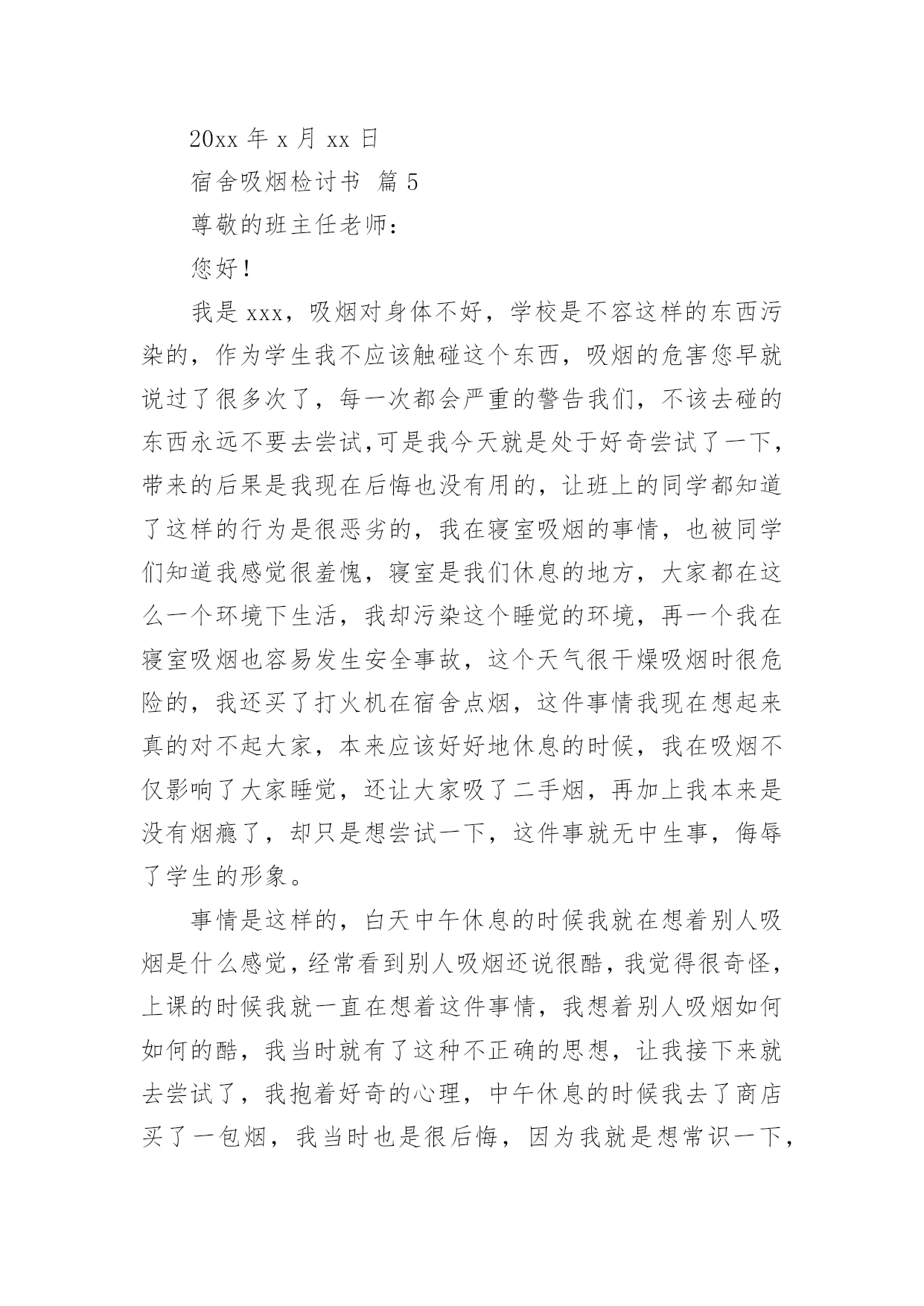 20xx 年 x 月 xx 日

宿舍吸烟检讨书 篇 5

尊敬的班主任老师：

您好！

我是 xxx，吸烟对身体不好，学校是不容这样的东西污染的，作为学生我不应该触碰这个东西，吸烟的危害您早就说过了很多次了，每一次都会严重的警告我们，不该去碰的东西永远不要去尝试,可是我今天就是处于好奇尝试了一下，带来的后果是我现在后悔也没有用的，让班上的同学都知道了这样的行为是很恶劣的，我在寝室吸烟的事情，也被同学们知道我感觉很羞愧，寝室是我们休息的地方，大家都在这么一个环境下生活，我却污染这个睡觉的环境，再一个我在寝室吸烟也容易发生安全事故，这个天气很干燥吸烟时很危险的，我还买了打火机在宿舍点烟，这件事情我现在想起来真的对不起大家，本来应该好好地休息的时候，我在吸烟不仅影响了大家睡觉，还让大家吸了二手烟，再加上我本来是没有烟瘾了，却只是想尝试一下，这件事就无中生事，侮辱了学生的形象。

事情是这样的，白天中午休息的时候我就在想着别人吸烟是什么感觉，经常看到别人吸烟还说很酷，我觉得很奇怪，上课的时候我就一直在想着这件事情，我想着别人吸烟如何如何的酷，我当时就有了这种不正确的思想，让我接下来就去尝试了，我抱着好奇的心理，中午休息的时候我去了商店买了一包烟，我当时也是很后悔，因为我就是想常识一下，